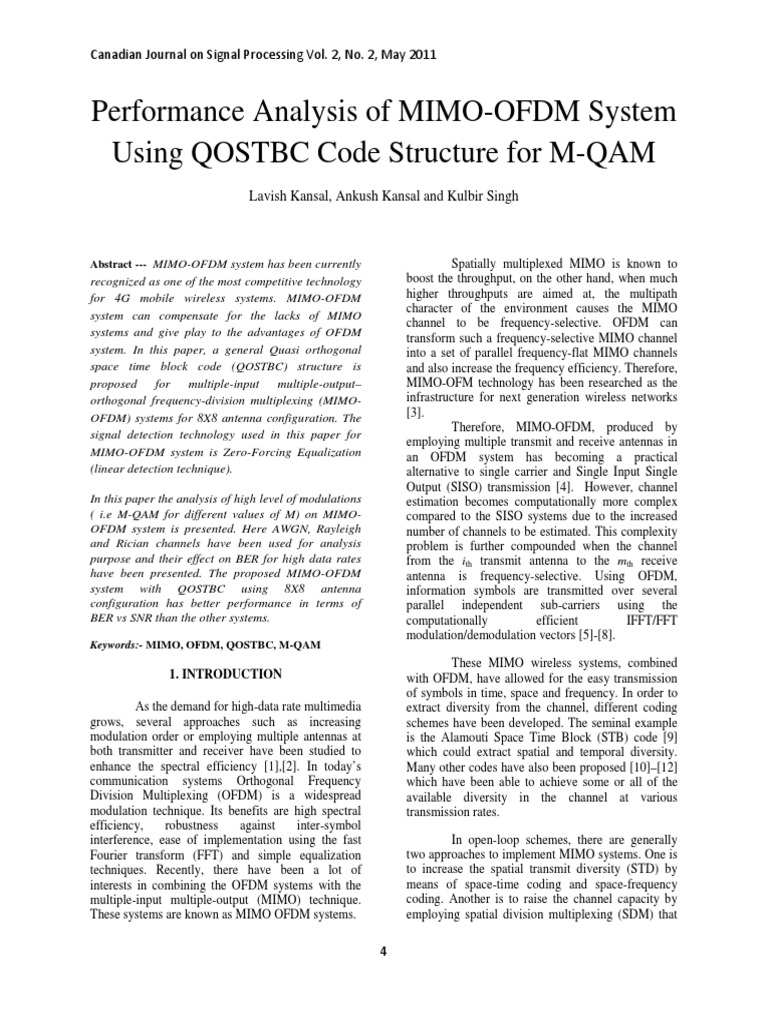 Canadian Journal on Signal Processing Vol. 2, No. 2, May 2011

Performance Analysis of MIMO-OFDM System Using QOSTBC Code Structure for M-QAM

Lavish Kansal, Ankush Kansal and Kulbir Singh

Abstract --- MIMO-OFDM system has been currently recognized as one of the most competitive technology for 4G mobile wireless systems. MIMO-OFDM system can compensate for the lacks of MIMO systems and give play to the advantages of OFDM system. In this paper, a general Quasi orthogonal space time block code (QOSTBC) structure is proposed for multiple-input multiple-output–orthogonal frequency-division multiplexing (MIMO-OFDM) systems for 8X8 antenna configuration. The signal detection technology used in this paper for MIMO-OFDM system is Zero-Forcing Equalization (linear detection technique).

In this paper the analysis of high level of modulations ( i.e M-QAM for different values of M) on MIMO-OFDM system is presented. Here AWGN, Rayleigh and Rician channels have been used for analysis purpose and their effect on BER for high data rates have been presented. The proposed MIMO-OFDM system with QOSTBC using 8X8 antenna configuration has better performance in terms of BER vs SNR than the other systems.

Keywords:- MIMO, OFDM, QOSTBC, M-QAM

1. INTRODUCTION

As the demand for high-data rate multimedia grows, several approaches such as increasing modulation order or employing multiple antennas at both transmitter and receiver have been studied to enhance the spectral efficiency [1],[2]. In today's communication systems Orthogonal Frequency Division Multiplexing (OFDM) is a widespread modulation technique. Its benefits are high spectral efficiency, robustness against inter-symbol interference, ease of implementation using the fast Fourier transform (FFT) and simple equalization techniques. Recently, there have been a lot of interests in combining the OFDM systems with the multiple-input multiple-output (MIMO) technique. These systems are known as MIMO OFDM systems.

Spatially multiplexed MIMO is known to boost the throughput, on the other hand, when much higher throughputs are aimed at, the multipath character of the environment causes the MIMO channel to be frequency-selective. OFDM can transform such a frequency-selective MIMO channel into a set of parallel frequency-flat MIMO channels and also increase the frequency efficiency. Therefore, MIMO-OFM technology has been researched as the infrastructure for next generation wireless networks [3].

Therefore, MIMO-OFDM, produced by employing multiple transmit and receive antennas in an OFDM system has becoming a practical alternative to single carrier and Single Input Single Output (SISO) transmission [4]. However, channel estimation becomes computationally more complex compared to the SISO systems due to the increased number of channels to be estimated. This complexity problem is further compounded when the channel from the $i_{th}$ transmit antenna to the $m_{th}$ receive antenna is frequency-selective. Using OFDM, information symbols are transmitted over several parallel independent sub-carriers using the computationally efficient IFFT/FFT modulation/demodulation vectors [5]-[8].

These MIMO wireless systems, combined with OFDM, have allowed for the easy transmission of symbols in time, space and frequency. In order to extract diversity from the channel, different coding schemes have been developed. The seminal example is the Alamouti Space Time Block (STB) code [9] which could extract spatial and temporal diversity. Many other codes have also been proposed [10]–[12] which have been able to achieve some or all of the available diversity in the channel at various transmission rates.

In open-loop schemes, there are generally two approaches to implement MIMO systems. One is to increase the spatial transmit diversity (STD) by means of space-time coding and space-frequency coding. Another is to raise the channel capacity by employing spatial division multiplexing (SDM) that

4